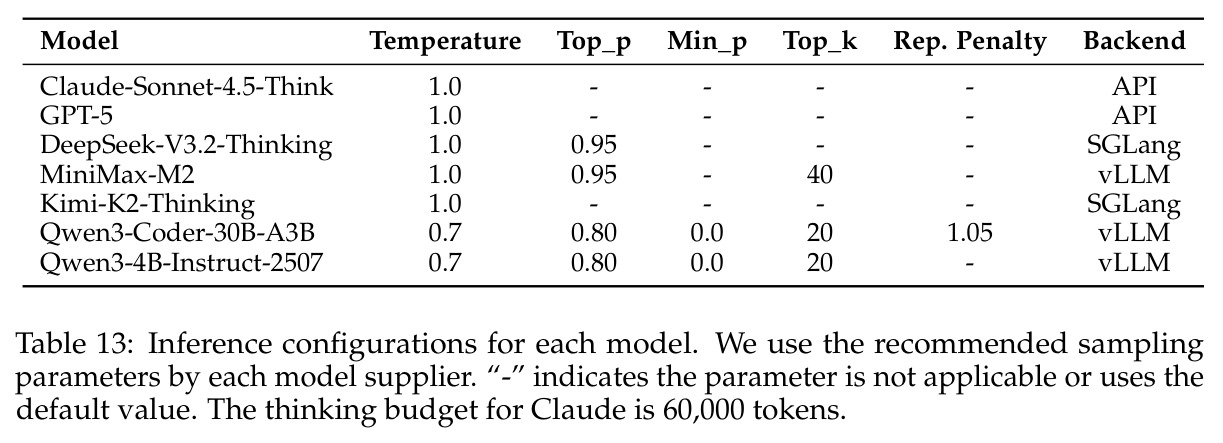 | Model | Temperature | Top_p | Min_p | Top_k | Rep. Penalty | Backend |
|---|---|---|---|---|---|---|
| Claude-Sonnet-4.5-Think | 1.0 | - | - | - | - | API |
| GPT-5 | 1.0 | - | - | - | - | API |
| DeepSeek-V3.2-Thinking | 1.0 | 0.95 | - | - | - | SGLang |
| MiniMax-M2 | 1.0 | 0.95 | - | 40 | - | vLLM |
| Kimi-K2-Thinking | 1.0 | - | - | - | - | SGLang |
| Qwen3-Coder-30B-A3B | 0.7 | 0.80 | 0.0 | 20 | 1.05 | vLLM |
| Qwen3-4B-Instruct-2507 | 0.7 | 0.80 | 0.0 | 20 | - | vLLM |

Table 13: Inference configurations for each model. We use the recommended sampling parameters by each model supplier. "-" indicates the parameter is not applicable or uses the default value. The thinking budget for Claude is 60,000 tokens.